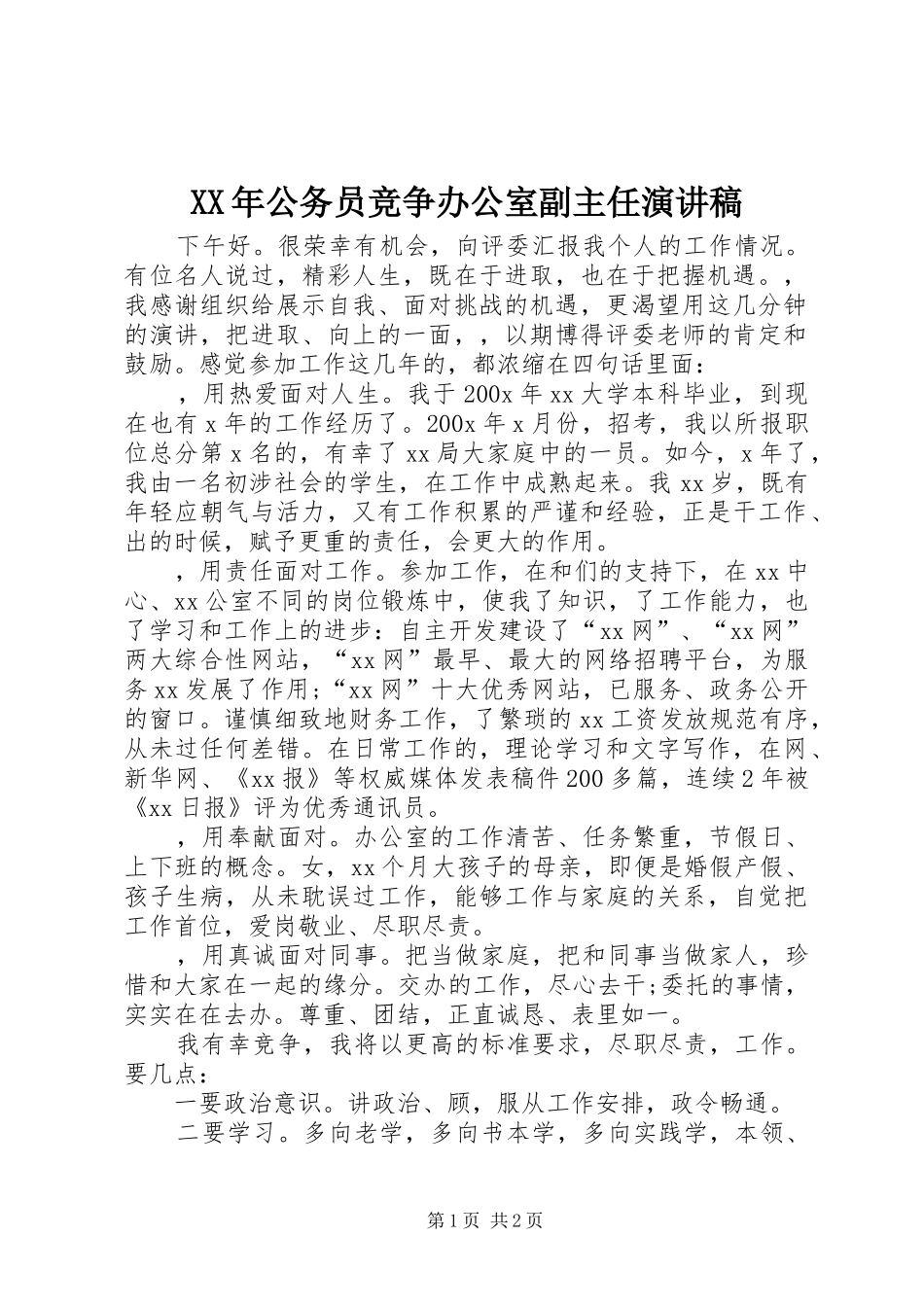 XX年公务员竞争办公室副主任演讲稿

下午好。很荣幸有机会，向评委汇报我个人的工作情况。有位名人说过，精彩人生，既在于进取，也在于把握机遇。，我感谢组织给展示自我、面对挑战的机遇，更渴望用这几分钟的演讲，把进取、向上的一面，，以期博得评委老师的肯定和鼓励。感觉参加工作这几年的，都浓缩在四句话里面：

，用热爱面对人生。我于200x年xx大学本科毕业，到现在也有x年的工作经历了。200x年x月份，招考，我以所报职位总分第x名的，有幸了xx局大家庭中的一员。如今，x年了，我由一名初涉社会的学生，在工作中成熟起来。我xx岁，既有年轻应朝气与活力，又有工作积累的严谨和经验，正是干工作、出的时候，赋予更重的责任，会更大的作用。

，用责任面对工作。参加工作，在和们的支持下，在xx中心、xx公室不同的岗位锻炼中，使我了知识，了工作能力，也了学习和工作上的进步：自主开发建设了“xx网”、“xx网”两大综合性网站，“xx网”最早、最大的网络招聘平台，为服务xx发展了作用;“xx网”十大优秀网站，已服务、政务公开的窗口。谨慎细致地财务工作，了繁琐的xx工资发放规范有序，从未过任何差错。在日常工作的，理论学习和文字写作，在网、新华网、《xx报》等权威媒体发表稿件200多篇，连续2年被《xx日报》评为优秀通讯员。

，用奉献面对。办公室的工作清苦、任务繁重，节假日、上下班的概念。女，xx个月大孩子的母亲，即便是婚假产假、孩子生病，从未耽误过工作，能够工作与家庭的关系，自觉把工作首位，爱岗敬业、尽职尽责。

，用真诚面对同事。把当做家庭，把和同事当做家人，珍惜和大家在一起的缘分。交办的工作，尽心去干;委托的事情，实实在在去办。尊重、团结，正直诚恳、表里如一。

我有幸竞争，我将以更高的标准要求，尽职尽责，工作。要几点：

一要政治意识。讲政治、顾，服从工作安排，政令畅通。

二要学习。多向老学，多向书本学，多向实践学，本领、

第1页 共2页